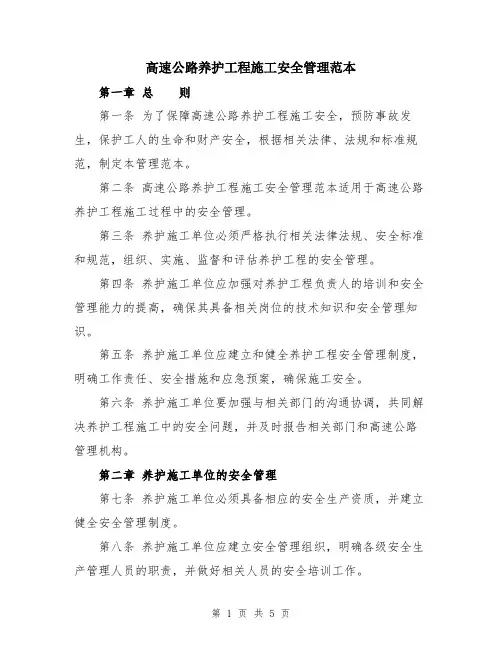 高速公路养护工程施工安全管理范本

第一章 总 则

第一条 为了保障高速公路养护工程施工安全，预防事故发生，保护工人的生命和财产安全，根据相关法律、法规和标准规范，制定本管理范本。

第二条 高速公路养护工程施工安全管理范本适用于高速公路养护工程施工过程中的安全管理。

第三条 养护施工单位必须严格执行相关法律法规、安全标准和规范，组织、实施、监督和评估养护工程的安全管理。

第四条 养护施工单位应加强对养护工程负责人的培训和安全管理能力的提高，确保其具备相关岗位的技术知识和安全管理知识。

第五条 养护施工单位应建立和健全养护工程安全管理制度，明确工作责任、安全措施和应急预案，确保施工安全。

第六条 养护施工单位要加强与相关部门的沟通协调，共同解决养护工程施工中的安全问题，并及时报告相关部门和高速公路管理机构。

第二章 养护施工单位的安全管理

第七条 养护施工单位必须具备相应的安全生产资质，并建立健全安全管理制度。

第八条 养护施工单位应建立安全管理组织，明确各级安全生产管理人员的职责，并做好相关人员的安全培训工作。

第 1 页 共 5 页